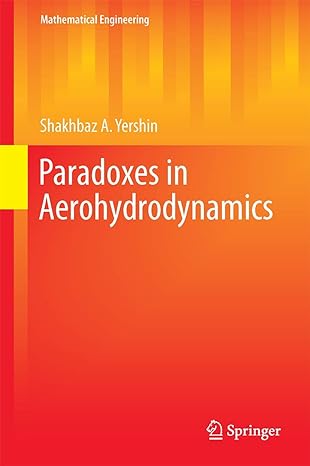 Mathematical Engineering

Shakhbaz A. Yershin

Paradoxes in Aerohydrodynamics

Springer